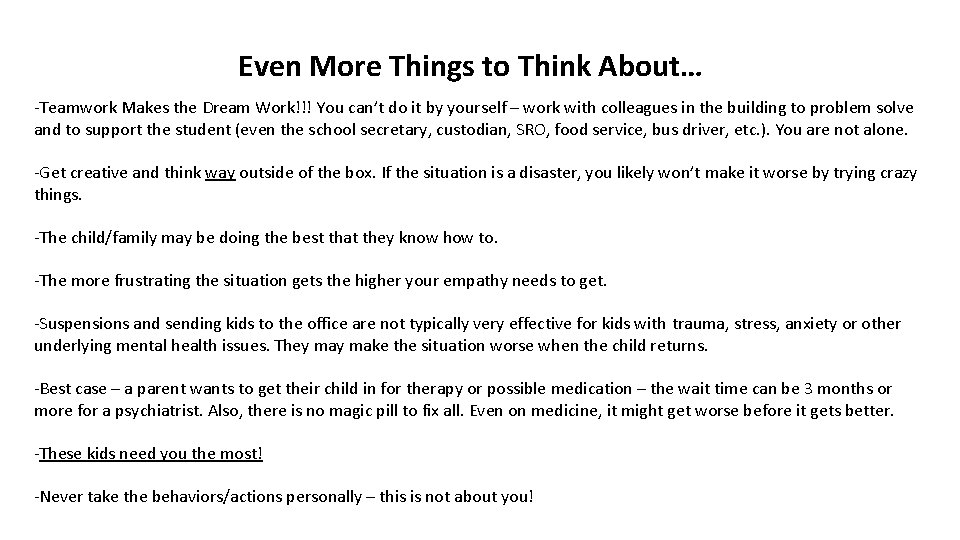 Even More Things to Think About…

-Teamwork Makes the Dream Work!!! You can't do it by yourself – work with colleagues in the building to problem solve and to support the student (even the school secretary, custodian, SRO, food service, bus driver, etc.). You are not alone.

-Get creative and think way outside of the box. If the situation is a disaster, you likely won't make it worse by trying crazy things.

-The child/family may be doing the best that they know how to.

-The more frustrating the situation gets the higher your empathy needs to get.

-Suspensions and sending kids to the office are not typically very effective for kids with trauma, stress, anxiety or other underlying mental health issues. They may make the situation worse when the child returns.

-Best case – a parent wants to get their child in for therapy or possible medication – the wait time can be 3 months or more for a psychiatrist. Also, there is no magic pill to fix all. Even on medicine, it might get worse before it gets better.

-These kids need you the most!

-Never take the behaviors/actions personally – this is not about you!